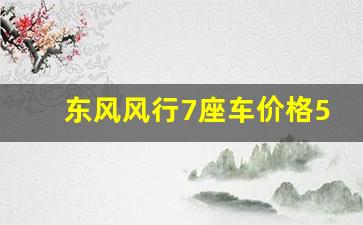 东风风行7座车价格5